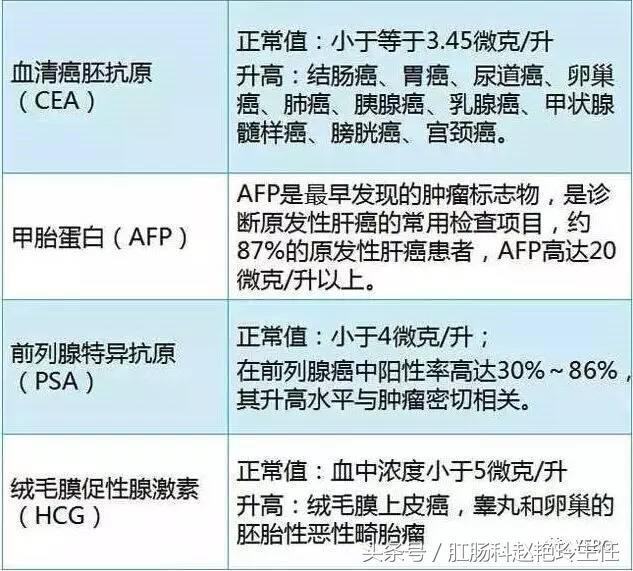 | | |
|---|---|
| 血清癌胚抗原（CEA） | 正常值：小于等于3.45微克/升 升高：结肠癌、胃癌、尿道癌、卵巢癌、肺癌、胰腺癌、乳腺癌、甲状腺髓样癌、膀胱癌、宫颈癌。 |
| 甲胎蛋白（AFP） | AFP是最早发现的肿瘤标志物，是诊断原发性肝癌的常用检查项目，约87%的原发性肝癌患者，AFP高达20微克/升以上。 |
| 前列腺特异抗原（PSA） | 正常值：小于4微克/升； 在前列腺癌中阳性率高达30%～86%，其升高水平与肿瘤密切相关。 |
| 绒毛膜促性腺激素（HCG） | 正常值：血中浓度小于5微克/升 升高：绒毛膜上皮癌，睾丸和卵巢的胚胎性恶性畸胎瘤 |

头条号 / 肛肠科赵艳玲主任